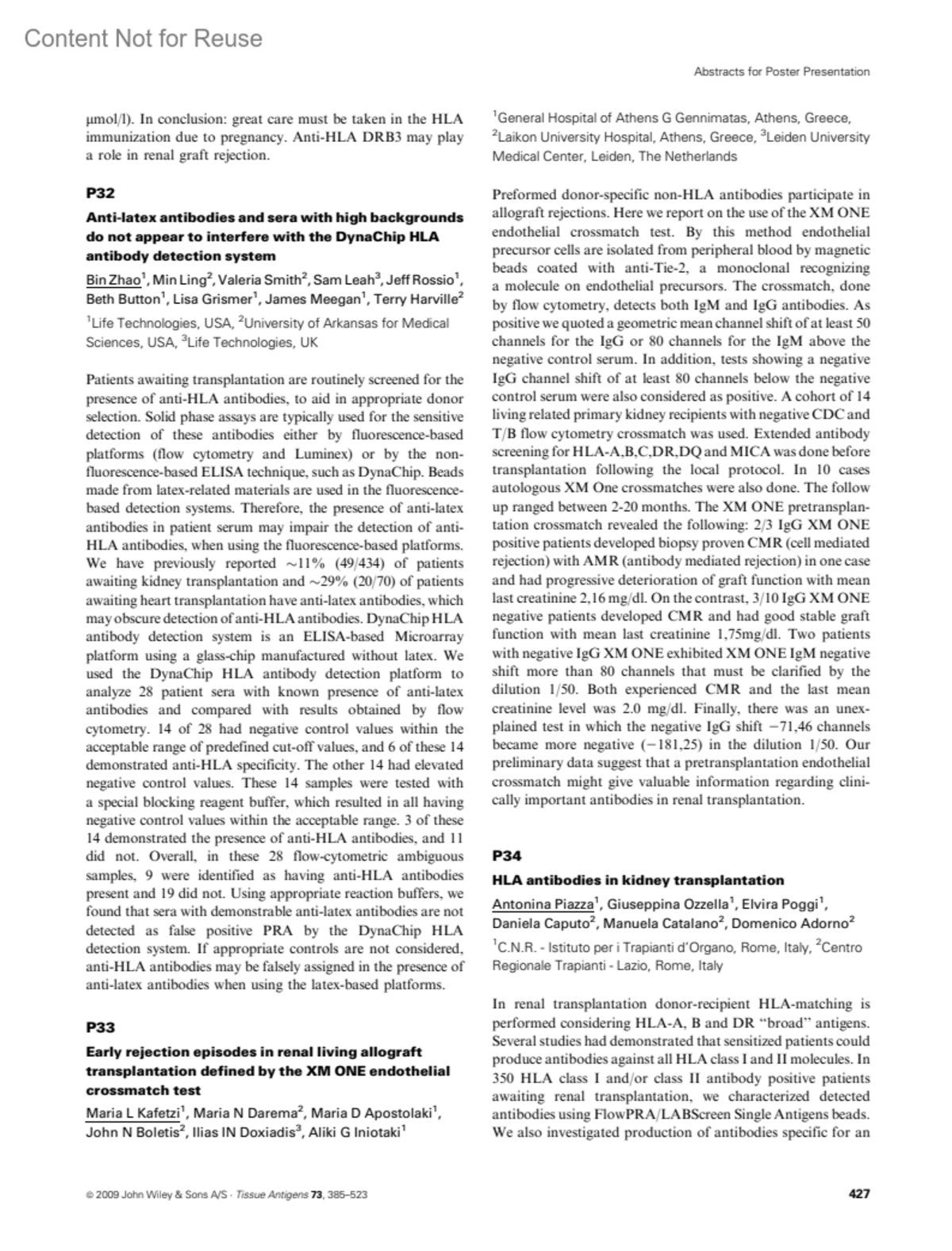 Content Not for Reuse

Abstracts for Poster Presentation

μmol/l). In conclusion: great care must be taken in the HLA immunization due to pregnancy. Anti-HLA DRB3 may play a role in renal graft rejection.

P32

Anti-latex antibodies and sera with high backgrounds do not appear to interfere with the DynaChip HLA antibody detection system

Bin Zhao$^1$, Min Ling$^2$, Valeria Smith$^2$, Sam Leah$^3$, Jeff Rossio$^1$, Beth Button$^1$, Lisa Grismer$^1$, James Meegan$^1$, Terry Harville$^2$

$^1$Life Technologies, USA, $^2$University of Arkansas for Medical Sciences, USA, $^3$Life Technologies, UK

Patients awaiting transplantation are routinely screened for the presence of anti-HLA antibodies, to aid in appropriate donor selection. Solid phase assays are typically used for the sensitive detection of these antibodies either by fluorescence-based platforms (flow cytometry and Luminex) or by the non-fluorescence-based ELISA technique, such as DynaChip. Beads made from latex-related materials are used in the fluorescence-based detection systems. Therefore, the presence of anti-latex antibodies in patient serum may impair the detection of anti-HLA antibodies, when using the fluorescence-based platforms. We have previously reported ~11% (49/434) of patients awaiting kidney transplantation and ~29% (20/70) of patients awaiting heart transplantation have anti-latex antibodies, which may obscure detection of anti-HLA antibodies. DynaChip HLA antibody detection system is an ELISA-based Microarray platform using a glass-chip manufactured without latex. We used the DynaChip HLA antibody detection platform to analyze 28 patient sera with known presence of anti-latex antibodies and compared with results obtained by flow cytometry. 14 of 28 had negative control values within the acceptable range of predefined cut-off values, and 6 of these 14 demonstrated anti-HLA specificity. The other 14 had elevated negative control values. These 14 samples were tested with a special blocking reagent buffer, which resulted in all having negative control values within the acceptable range. 3 of these 14 demonstrated the presence of anti-HLA antibodies, and 11 did not. Overall, in these 28 flow-cytometric ambiguous samples, 9 were identified as having anti-HLA antibodies present and 19 did not. Using appropriate reaction buffers, we found that sera with demonstrable anti-latex antibodies are not detected as false positive PRA by the DynaChip HLA detection system. If appropriate controls are not considered, anti-HLA antibodies may be falsely assigned in the presence of anti-latex antibodies when using the latex-based platforms.

P33

Early rejection episodes in renal living allograft transplantation defined by the XM ONE endothelial crossmatch test

Maria L Kafetzi$^1$, Maria N Darema$^2$, Maria D Apostolaki$^1$, John N Boletis$^2$, Ilias IN Doxiadis$^3$, Aliki G Iniotaki$^1$

$^1$General Hospital of Athens G Gennimatas, Athens, Greece, $^2$Laikon University Hospital, Athens, Greece, $^3$Leiden University Medical Center, Leiden, The Netherlands

Preformed donor-specific non-HLA antibodies participate in allograft rejections. Here we report on the use of the XM ONE endothelial crossmatch test. By this method endothelial precursor cells are isolated from peripheral blood by magnetic beads coated with anti-Tie-2, a monoclonal recognizing a molecule on endothelial precursors. The crossmatch, done by flow cytometry, detects both IgM and IgG antibodies. As positive we quoted a geometric mean channel shift of at least 50 channels for the IgG or 80 channels for the IgM above the negative control serum. In addition, tests showing a negative IgG channel shift of at least 80 channels below the negative control serum were also considered as positive. A cohort of 14 living related primary kidney recipients with negative CDC and T/B flow cytometry crossmatch was used. Extended antibody screening for HLA-A,B,C,DR,DQ and MICA was done before transplantation following the local protocol. In 10 cases autologous XM One crossmatches were also done. The follow up ranged between 2-20 months. The XM ONE pretransplantation crossmatch revealed the following: 2/3 IgG XM ONE positive patients developed biopsy proven CMR (cell mediated rejection) with AMR (antibody mediated rejection) in one case and had progressive deterioration of graft function with mean last creatinine 2,16 mg/dl. On the contrast, 3/10 IgG XM ONE negative patients developed CMR and had good stable graft function with mean last creatinine 1,75mg/dl. Two patients with negative IgG XM ONE exhibited XM ONE IgM negative shift more than 80 channels that must be clarified by the dilution 1/50. Both experienced CMR and the last mean creatinine level was 2.0 mg/dl. Finally, there was an unexplained test in which the negative IgG shift −71,46 channels became more negative (−181,25) in the dilution 1/50. Our preliminary data suggest that a pretransplantation endothelial crossmatch might give valuable information regarding clinically important antibodies in renal transplantation.

P34

HLA antibodies in kidney transplantation

Antonina Piazza$^1$, Giuseppina Ozzella$^1$, Elvira Poggi$^1$, Daniela Caputo$^2$, Manuela Catalano$^2$, Domenico Adorno$^2$

$^1$C.N.R. - Istituto per i Trapianti d'Organo, Rome, Italy, $^2$Centro Regionale Trapianti - Lazio, Rome, Italy

In renal transplantation donor-recipient HLA-matching is performed considering HLA-A, B and DR "broad" antigens. Several studies had demonstrated that sensitized patients could produce antibodies against all HLA class I and II molecules. In 350 HLA class I and/or class II antibody positive patients awaiting renal transplantation, we characterized detected antibodies using FlowPRA/LABScreen Single Antigens beads. We also investigated production of antibodies specific for an

© 2009 John Wiley & Sons A/S · Tissue Antigens 73, 385–523

427